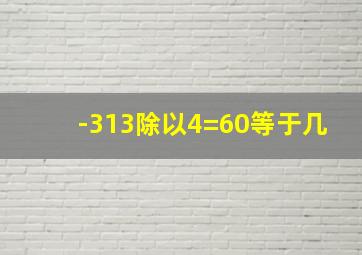 -313除以4=60等于几